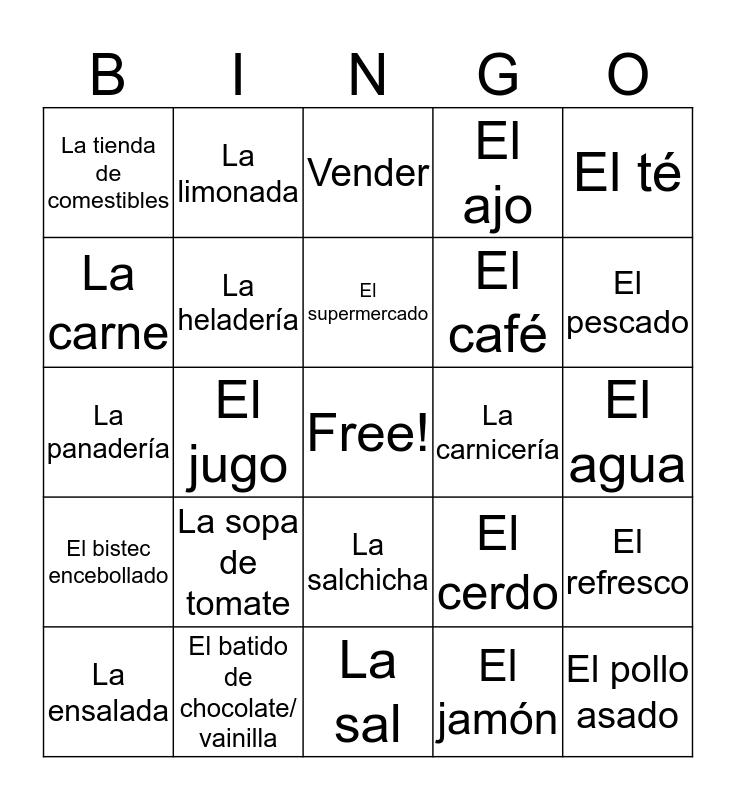 | B | I | N | G | O |
|---|---|---|---|---|
| La tienda de comestibles | La limonada | Vender | El ajo | El té |
| La carne | La heladería | El supermercado | El café | El pescado |
| La panadería | El jugo | Free! | La carnicería | El agua |
| El bistec encebollado | La sopa de tomate | La salchicha | El cerdo | El refresco |
| La ensalada | El batido de chocolate/ vainilla | La sal | El jamón | El pollo asado |